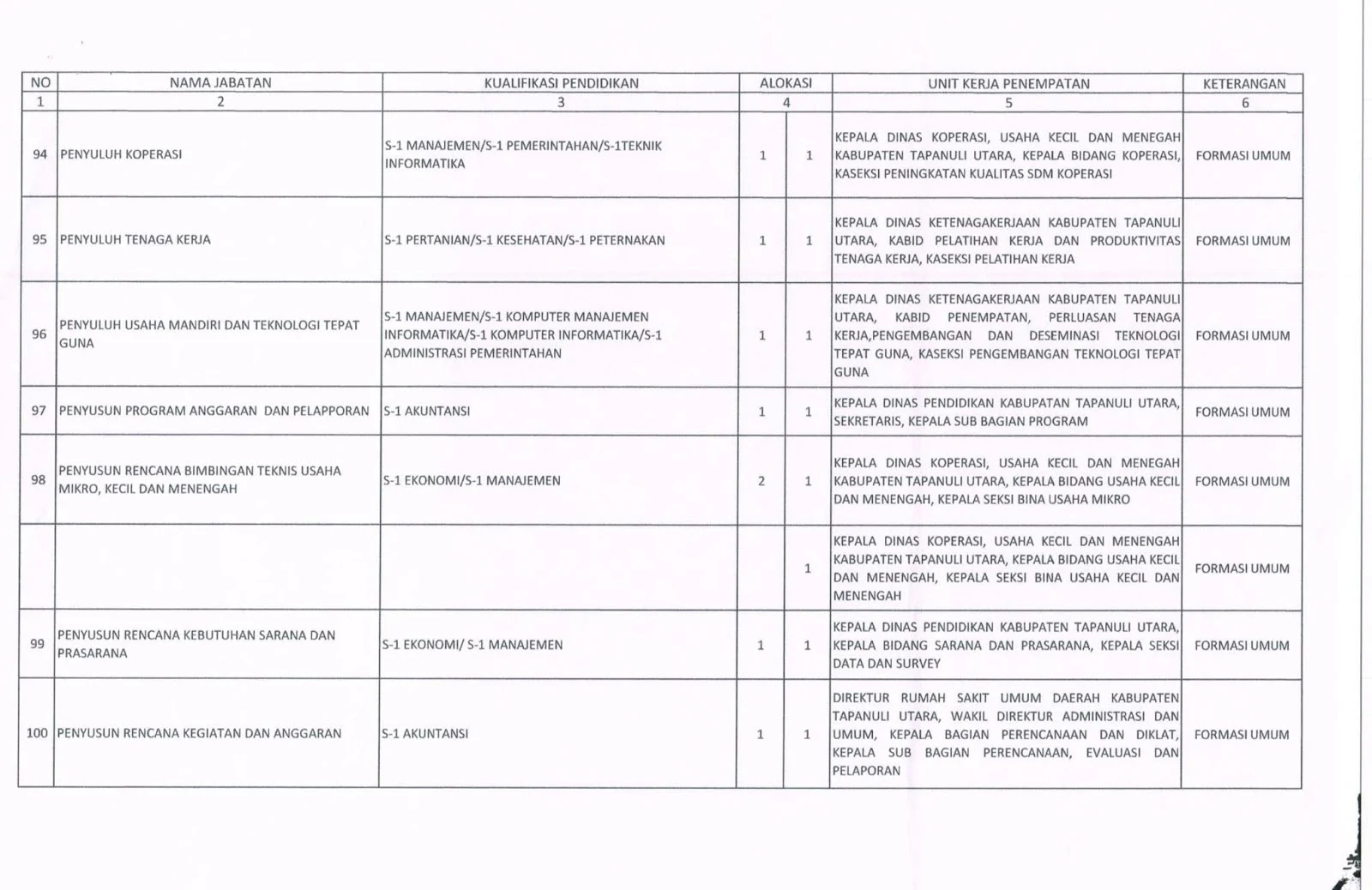 | NO | NAMA JABATAN | KUALIFIKASI PENDIDIKAN | ALOKASI | | UNIT KERJA PENEMPATAN | KETERANGAN |
|---|---|---|---|---|---|---|
| 1 | 2 | 3 | 4 | | 5 | 6 |
| 94 | PENYULUH KOPERASI | S-1 MANAJEMEN/S-1 PEMERINTAHAN/S-1TEKNIK INFORMATIKA | 1 | 1 | KEPALA DINAS KOPERASI, USAHA KECIL DAN MENEGAH KABUPATEN TAPANULI UTARA, KEPALA BIDANG KOPERASI, KASEKSI PENINGKATAN KUALITAS SDM KOPERASI | FORMASI UMUM |
| 95 | PENYULUH TENAGA KERJA | S-1 PERTANIAN/S-1 KESEHATAN/S-1 PETERNAKAN | 1 | 1 | KEPALA DINAS KETENAGAKERJAAN KABUPATEN TAPANULI UTARA, KABID PELATIHAN KERJA DAN PRODUKTIVITAS TENAGA KERJA, KASEKSI PELATIHAN KERJA | FORMASI UMUM |
| 96 | PENYULUH USAHA MANDIRI DAN TEKNOLOGI TEPAT GUNA | S-1 MANAJEMEN/S-1 KOMPUTER MANAJEMEN INFORMATIKA/S-1 KOMPUTER INFORMATIKA/S-1 ADMINISTRASI PEMERINTAHAN | 1 | 1 | KEPALA DINAS KETENAGAKERJAAN KABUPATEN TAPANULI UTARA, KABID PENEMPATAN, PERLUASAN TENAGA KERJA,PENGEMBANGAN DAN DESEMINASI TEKNOLOGI TEPAT GUNA, KASEKSI PENGEMBANGAN TEKNOLOGI TEPAT GUNA | FORMASI UMUM |
| 97 | PENYUSUN PROGRAM ANGGARAN DAN PELAPPORAN | S-1 AKUNTANSI | 1 | 1 | KEPALA DINAS PENDIDIKAN KABUPATAN TAPANULI UTARA, SEKRETARIS, KEPALA SUB BAGIAN PROGRAM | FORMASI UMUM |
| 98 | PENYUSUN RENCANA BIMBINGAN TEKNIS USAHA MIKRO, KECIL DAN MENENGAH | S-1 EKONOMI/S-1 MANAJEMEN | 2 | 1 | KEPALA DINAS KOPERASI, USAHA KECIL DAN MENEGAH KABUPATEN TAPANULI UTARA, KEPALA BIDANG USAHA KECIL DAN MENENGAH, KEPALA SEKSI BINA USAHA MIKRO | FORMASI UMUM |
| | | | | 1 | KEPALA DINAS KOPERASI, USAHA KECIL DAN MENENGAH KABUPATEN TAPANULI UTARA, KEPALA BIDANG USAHA KECIL DAN MENENGAH, KEPALA SEKSI BINA USAHA KECIL DAN MENENGAH | FORMASI UMUM |
| 99 | PENYUSUN RENCANA KEBUTUHAN SARANA DAN PRASARANA | S-1 EKONOMI/ S-1 MANAJEMEN | 1 | 1 | KEPALA DINAS PENDIDIKAN KABUPATEN TAPANULI UTARA, KEPALA BIDANG SARANA DAN PRASARANA, KEPALA SEKSI DATA DAN SURVEY | FORMASI UMUM |
| 100 | PENYUSUN RENCANA KEGIATAN DAN ANGGARAN | S-1 AKUNTANSI | 1 | 1 | DIREKTUR RUMAH SAKIT UMUM DAERAH KABUPATEN TAPANULI UTARA, WAKIL DIREKTUR ADMINISTRASI DAN UMUM, KEPALA BAGIAN PERENCANAAN DAN DIKLAT, KEPALA SUB BAGIAN PERENCANAAN, EVALUASI DAN PELAPORAN | FORMASI UMUM |